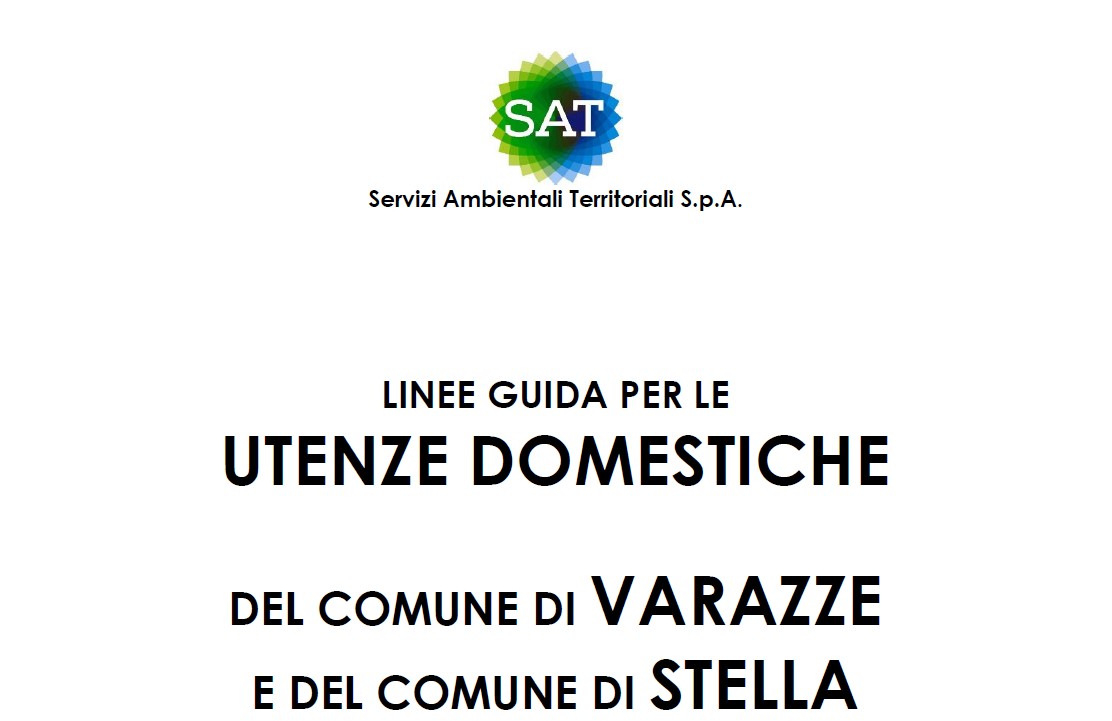 SAT

Servizi Ambientali Territoriali S.p.A.

LINEE GUIDA PER LE
UTENZE DOMESTICHE

DEL COMUNE DI VARAZZE
E DEL COMUNE DI STELLA